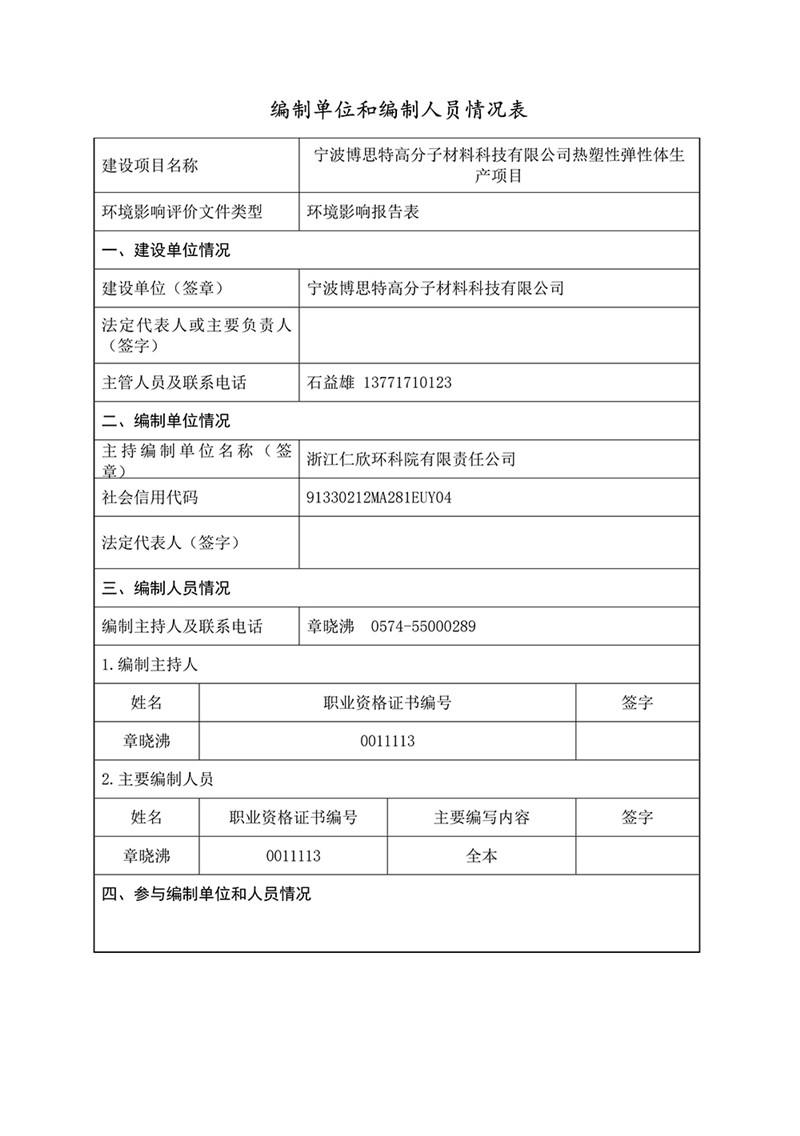 编制单位和编制人员情况表

| 建设项目名称 | 宁波博思特高分子材料科技有限公司热塑性弹性体生产项目 |
|---|---|
| 环境影响评价文件类型 | 环境影响报告表 |
| 一、建设单位情况 | |
| 建设单位（签章） | 宁波博思特高分子材料科技有限公司 |
| 法定代表人或主要负责人（签字） | |
| 主管人员及联系电话 | 石益雄 13771710123 |
| 二、编制单位情况 | |
| 主持编制单位名称（签章） | 浙江仁欣环科院有限责任公司 |
| 社会信用代码 | 91330212MA281EUY04 |
| 法定代表人（签字） | |
| 三、编制人员情况 | |
| 编制主持人及联系电话 | 章晓沸 0574-55000289 |

1.编制主持人

| 姓名 | 职业资格证书编号 | 签字 |
|---|---|---|
| 章晓沸 | 0011113 | |

2.主要编制人员

| 姓名 | 职业资格证书编号 | 主要编写内容 | 签字 |
|---|---|---|---|
| 章晓沸 | 0011113 | 全本 | |

四、参与编制单位和人员情况